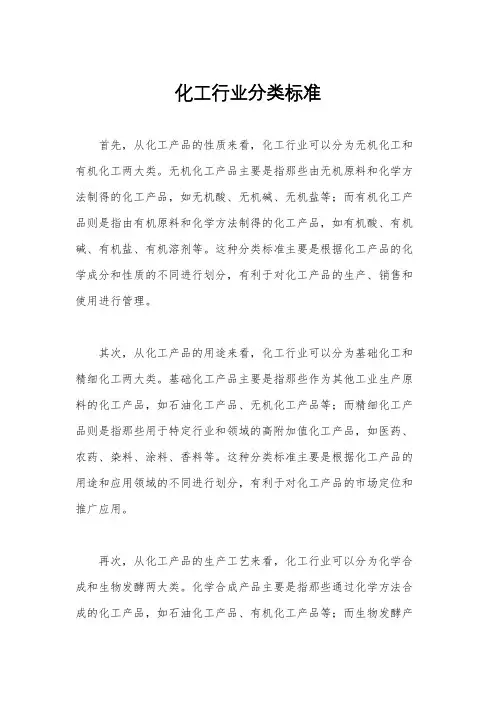 化工行业分类标准

首先，从化工产品的性质来看，化工行业可以分为无机化工和有机化工两大类。无机化工产品主要是指那些由无机原料和化学方法制得的化工产品，如无机酸、无机碱、无机盐等；而有机化工产品则是指由有机原料和化学方法制得的化工产品，如有机酸、有机碱、有机盐、有机溶剂等。这种分类标准主要是根据化工产品的化学成分和性质的不同进行划分，有利于对化工产品的生产、销售和使用进行管理。

其次，从化工产品的用途来看，化工行业可以分为基础化工和精细化工两大类。基础化工产品主要是指那些作为其他工业生产原料的化工产品，如石油化工产品、无机化工产品等；而精细化工产品则是指那些用于特定行业和领域的高附加值化工产品，如医药、农药、染料、涂料、香料等。这种分类标准主要是根据化工产品的用途和应用领域的不同进行划分，有利于对化工产品的市场定位和推广应用。

再次，从化工产品的生产工艺来看，化工行业可以分为化学合成和生物发酵两大类。化学合成产品主要是指那些通过化学方法合成的化工产品，如石油化工产品、有机化工产品等；而生物发酵产